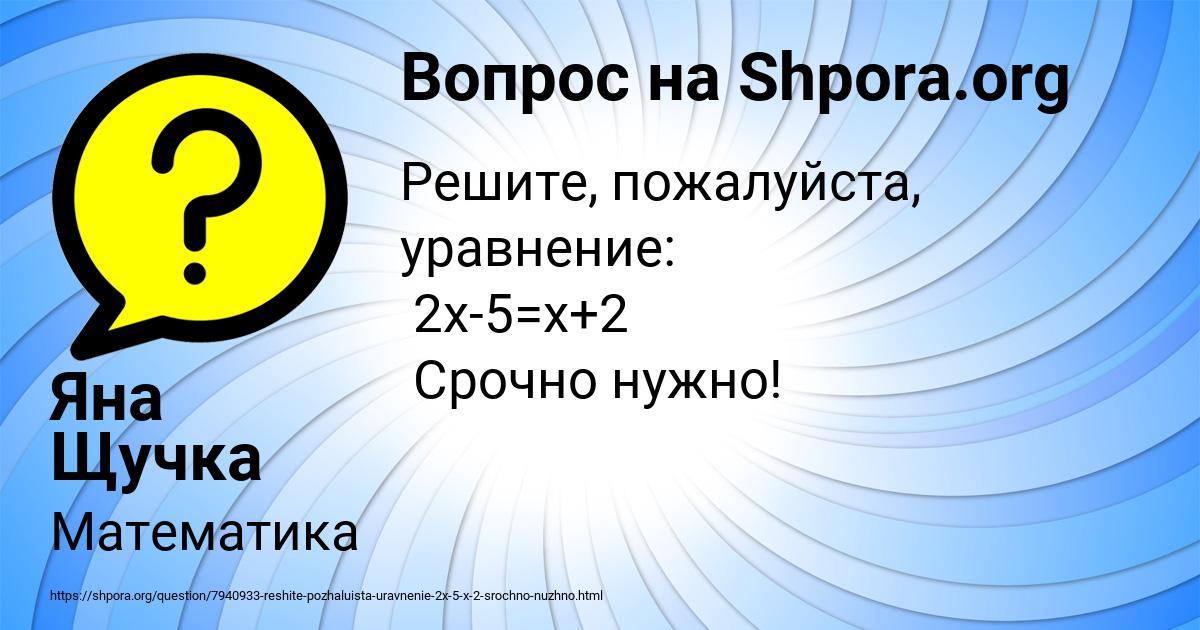 Вопрос на Shpora.org

Решите, пожалуйста, уравнение:
$2x-5=x+2$
Срочно нужно!

Яна Щучка

Математика

https://shpora.org/question/7940933-reshite-pozhaluista-uravnenie-2x-5-x-2-srochno-nuzhno.html